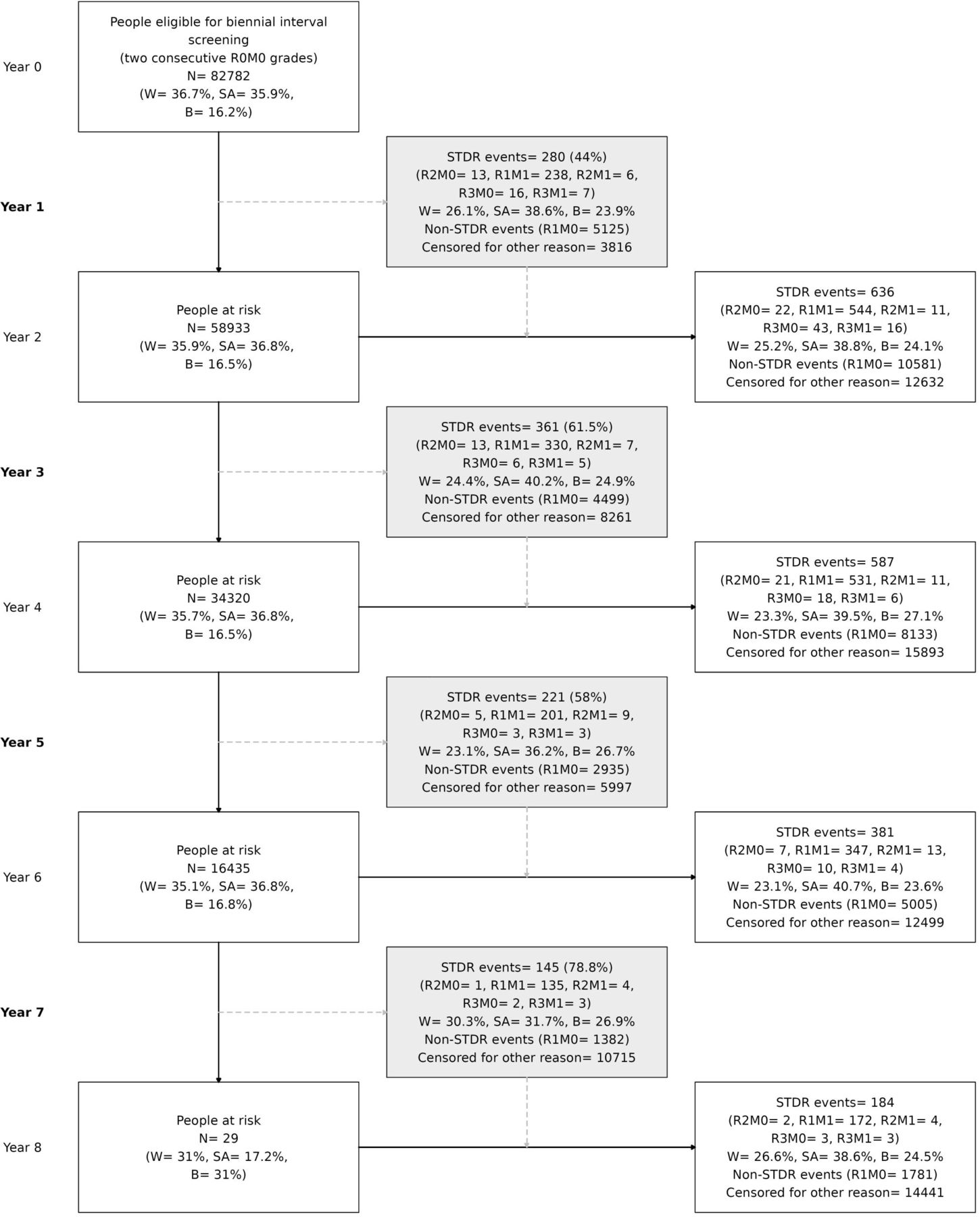 Year 0

People eligible for biennial interval screening (two consecutive R0M0 grades) N= 82782 (W= 36.7%, SA= 35.9%, B= 16.2%)

Year 1

STDR events= 280 (44%) (R2M0= 13, R1M1= 238, R2M1= 6, R3M0= 16, R3M1= 7) W= 26.1%, SA= 38.6%, B= 23.9% Non-STDR events (R1M0= 5125) Censored for other reason= 3816

Year 2

People at risk N= 58933 (W= 35.9%, SA= 36.8%, B= 16.5%)

STDR events= 636 (R2M0= 22, R1M1= 544, R2M1= 11, R3M0= 43, R3M1= 16) W= 25.2%, SA= 38.8%, B= 24.1% Non-STDR events (R1M0= 10581) Censored for other reason= 12632

Year 3

STDR events= 361 (61.5%) (R2M0= 13, R1M1= 330, R2M1= 7, R3M0= 6, R3M1= 5) W= 24.4%, SA= 40.2%, B= 24.9% Non-STDR events (R1M0= 4499) Censored for other reason= 8261

Year 4

People at risk N= 34320 (W= 35.7%, SA= 36.8%, B= 16.5%)

STDR events= 587 (R2M0= 21, R1M1= 531, R2M1= 11, R3M0= 18, R3M1= 6) W= 23.3%, SA= 39.5%, B= 27.1% Non-STDR events (R1M0= 8133) Censored for other reason= 15893

Year 5

STDR events= 221 (58%) (R2M0= 5, R1M1= 201, R2M1= 9, R3M0= 3, R3M1= 3) W= 23.1%, SA= 36.2%, B= 26.7% Non-STDR events (R1M0= 2935) Censored for other reason= 5997

Year 6

People at risk N= 16435 (W= 35.1%, SA= 36.8%, B= 16.8%)

STDR events= 381 (R2M0= 7, R1M1= 347, R2M1= 13, R3M0= 10, R3M1= 4) W= 23.1%, SA= 40.7%, B= 23.6% Non-STDR events (R1M0= 5005) Censored for other reason= 12499

Year 7

STDR events= 145 (78.8%) (R2M0= 1, R1M1= 135, R2M1= 4, R3M0= 2, R3M1= 3) W= 30.3%, SA= 31.7%, B= 26.9% Non-STDR events (R1M0= 1382) Censored for other reason= 10715

Year 8

People at risk N= 29 (W= 31%, SA= 17.2%, B= 31%)

STDR events= 184 (R2M0= 2, R1M1= 172, R2M1= 4, R3M0= 3, R3M1= 3) W= 26.6%, SA= 38.6%, B= 24.5% Non-STDR events (R1M0= 1781) Censored for other reason= 14441